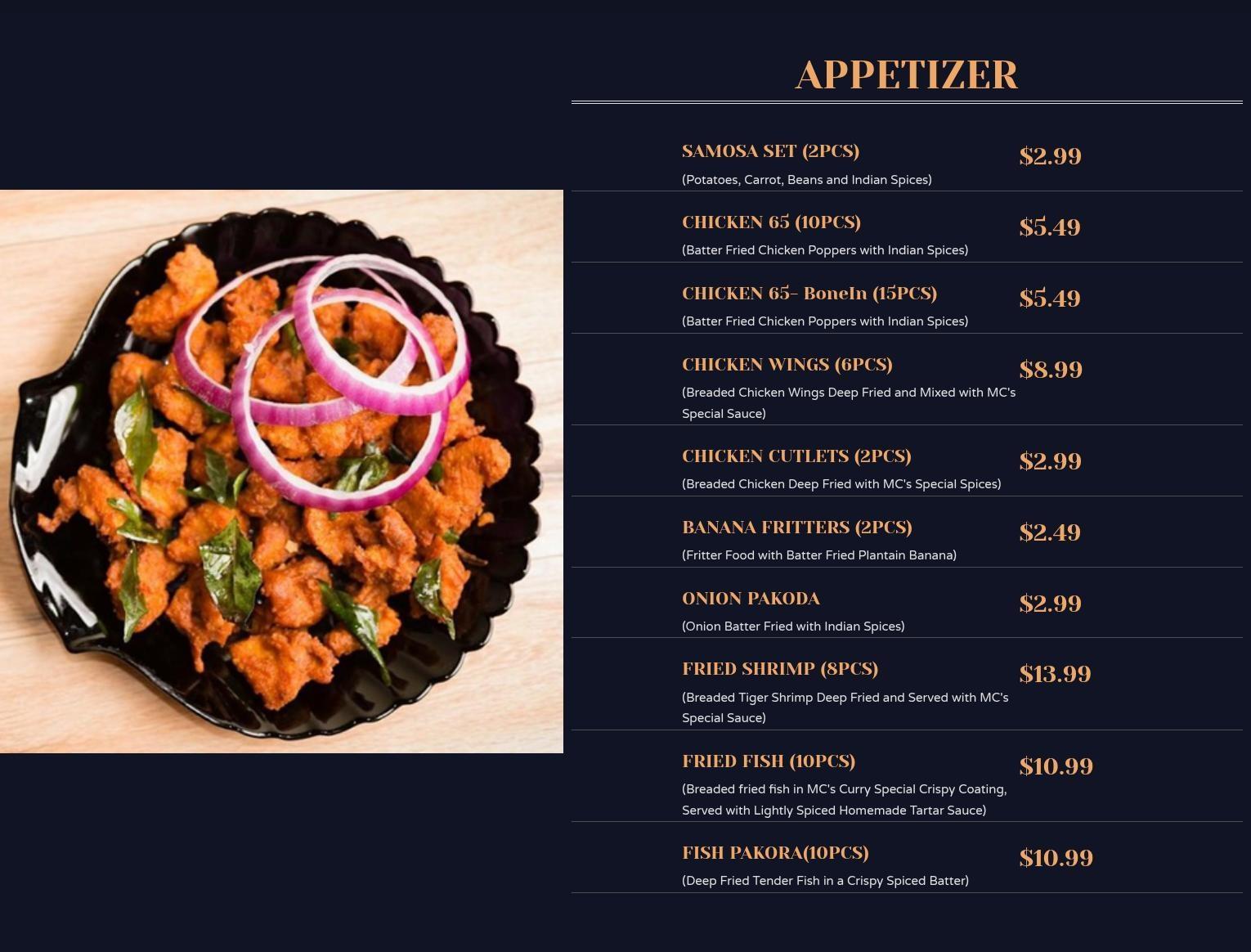 APPETIZER

SAMOSA SET (2PCS)
$2.99
(Potatoes, Carrot, Beans and Indian Spices)

CHICKEN 65 (10PCS)
$5.49
(Batter Fried Chicken Poppers with Indian Spices)

CHICKEN 65- BoneIn (15PCS)
$5.49
(Batter Fried Chicken Poppers with Indian Spices)

CHICKEN WINGS (6PCS)
$8.99
(Breaded Chicken Wings Deep Fried and Mixed with MC's Special Sauce)

CHICKEN CUTLETS (2PCS)
$2.99
(Breaded Chicken Deep Fried with MC's Special Spices)

BANANA FRITTERS (2PCS)
$2.49
(Fritter Food with Batter Fried Plantain Banana)

ONION PAKODA
$2.99
(Onion Batter Fried with Indian Spices)

FRIED SHRIMP (8PCS)
$13.99
(Breaded Tiger Shrimp Deep Fried and Served with MC's Special Sauce)

FRIED FISH (10PCS)
$10.99
(Breaded fried fish in MC's Curry Special Crispy Coating, Served with Lightly Spiced Homemade Tartar Sauce)

FISH PAKORA(10PCS)
$10.99
(Deep Fried Tender Fish in a Crispy Spiced Batter)